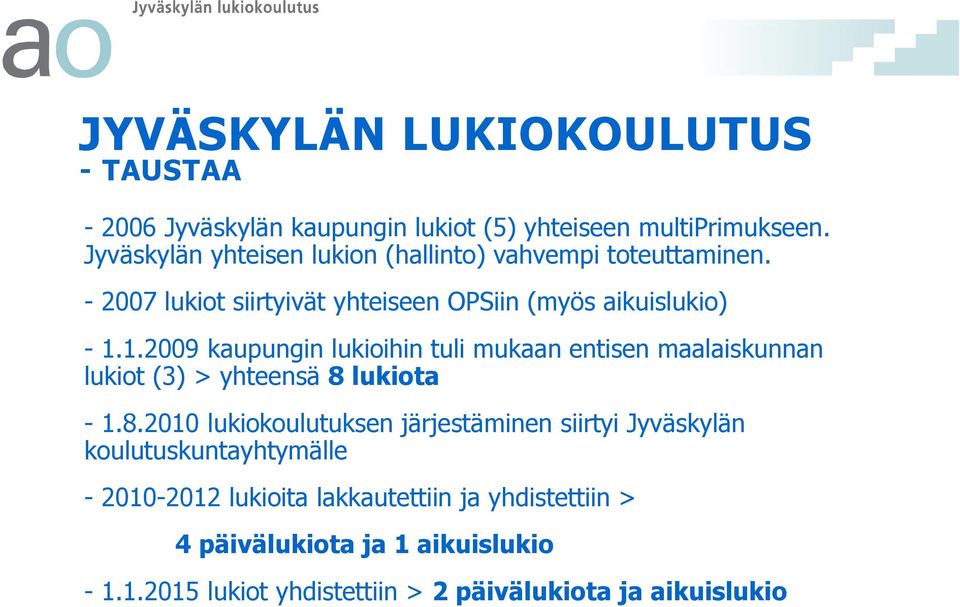 ao Jyväskylän lukiokoulutus

JYVÄSKYLÄN LUKIOKOULUTUS
- TAUSTAA

- 2006 Jyväskylän kaupungin lukiot (5) yhteiseen multiPrimukseen. Jyväskylän yhteisen lukion (hallinto) vahvempi toteuttaminen.

- 2007 lukiot siirtyivät yhteiseen OPSiin (myös aikuislukio)

- 1.1.2009 kaupungin lukioihin tuli mukaan entisen maalaiskunnan lukiot (3) > yhteensä 8 lukiota

- 1.8.2010 lukiokoulutuksen järjestäminen siirtyi Jyväskylän koulutuskuntayhtymälle

- 2010-2012 lukioita lakkautettiin ja yhdistettiin >

4 päivälukiota ja 1 aikuislukio

- 1.1.2015 lukiot yhdistettiin > 2 päivälukiota ja aikuislukio